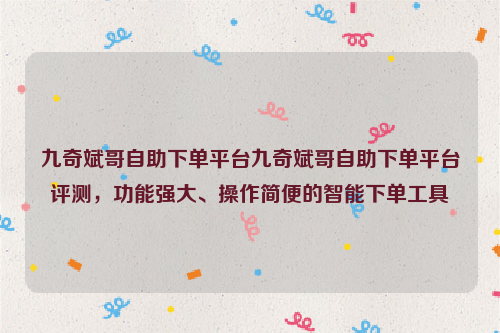 九奇斌哥自助下单平台九奇斌哥自助下单平台评测，功能强大、操作简便的智能下单工具